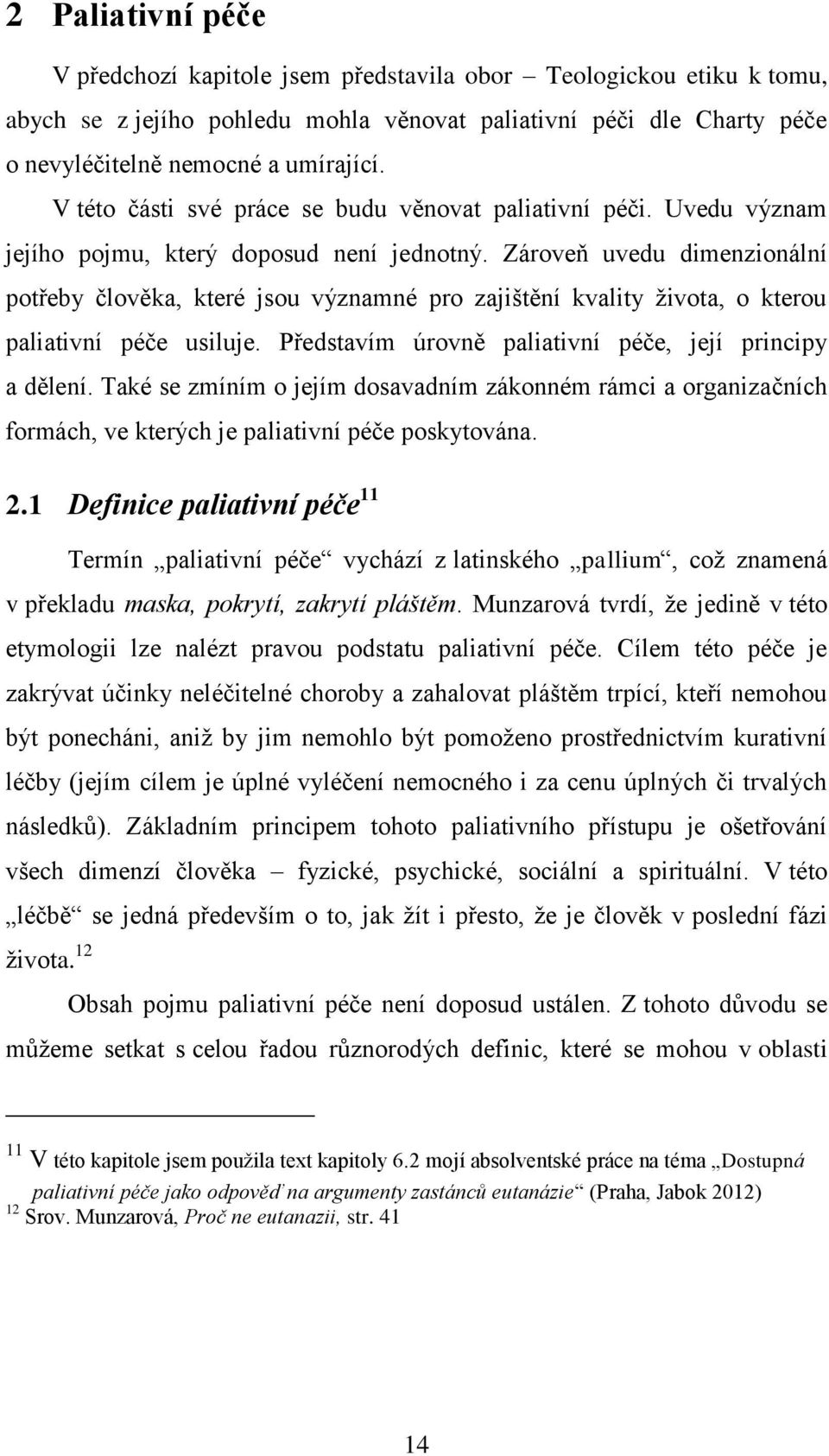 2 Paliativní péče

V předchozí kapitole jsem představila obor – Teologickou etiku k tomu, abych se z jejího pohledu mohla věnovat paliativní péči dle Charty péče o nevyléčitelně nemocné a umírající.

V této části své práce se budu věnovat paliativní péči. Uvedu význam jejího pojmu, který doposud není jednotný. Zároveň uvedu dimenzionální potřeby člověka, které jsou významné pro zajištění kvality života, o kterou paliativní péče usiluje. Představím úrovně paliativní péče, její principy a dělení. Také se zmíním o jejím dosavadním zákonném rámci a organizačních formách, ve kterých je paliativní péče poskytována.

2.1 Definice paliativní péče$^{11}$

Termín „paliativní péče“ vychází z latinského „pallium“, což znamená v překladu maska, pokrytí, zakrytí pláštěm. Munzarová tvrdí, že jedině v této etymologii lze nalézt pravou podstatu paliativní péče. Cílem této péče je zakrývat účinky neléčitelné choroby a zahalovat pláštěm trpící, kteří nemohou být ponecháni, aniž by jim nemohlo být pomoženo prostřednictvím kurativní léčby (jejím cílem je úplné vyléčení nemocného i za cenu úplných či trvalých následků). Základním principem tohoto paliativního přístupu je ošetřování všech dimenzí člověka – fyzické, psychické, sociální a spirituální. V této „léčbě“ se jedná především o to, jak žít i přesto, že je člověk v poslední fázi života.$^{12}$

Obsah pojmu paliativní péče není doposud ustálen. Z tohoto důvodu se můžeme setkat s celou řadou různorodých definic, které se mohou v oblasti

$^{11}$ V této kapitole jsem použila text kapitoly 6.2 mojí absolventské práce na téma „Dostupná paliativní péče jako odpověď na argumenty zastánců eutanázie“ (Praha, Jabok 2012)
$^{12}$ Srov. Munzarová, Proč ne eutanazii, str. 41

14